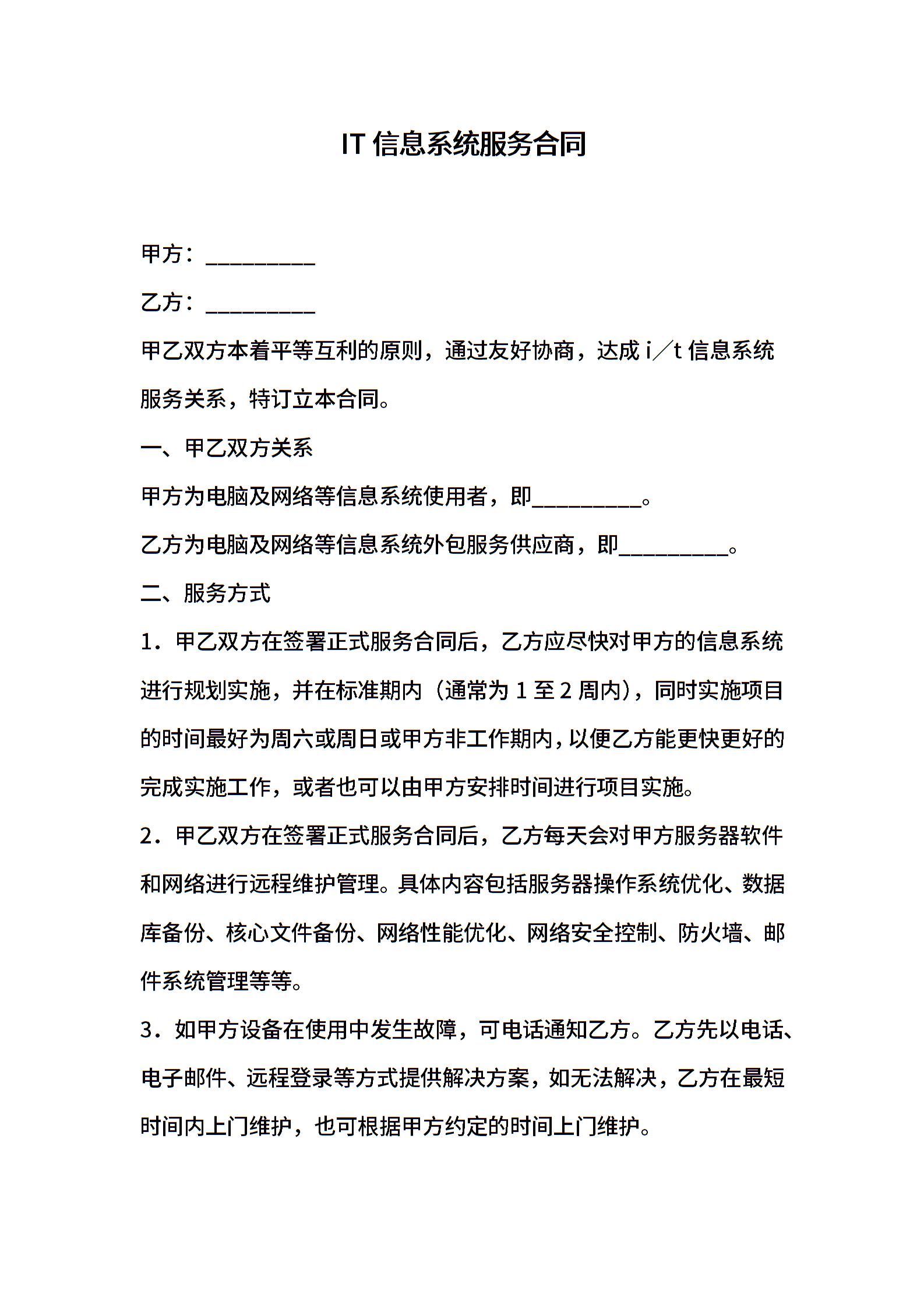 IT 信息系统服务合同

甲方：__________

乙方：__________

甲乙双方本着平等互利的原则，通过友好协商，达成 i／t 信息系统服务关系，特订立本合同。

一、甲乙双方关系

甲方为电脑及网络等信息系统使用者，即__________。

乙方为电脑及网络等信息系统外包服务供应商，即__________。

二、服务方式

1．甲乙双方在签署正式服务合同后，乙方应尽快对甲方的信息系统进行规划实施，并在标准期内（通常为 1 至 2 周内），同时实施项目的时间最好为周六或周日或甲方非工作期内，以便乙方能更快更好的完成实施工作，或者也可以由甲方安排时间进行项目实施。

2．甲乙双方在签署正式服务合同后，乙方每天会对甲方服务器软件和网络进行远程维护管理。具体内容包括服务器操作系统优化、数据库备份、核心文件备份、网络性能优化、网络安全控制、防火墙、邮件系统管理等等。

3．如甲方设备在使用中发生故障，可电话通知乙方。乙方先以电话、电子邮件、远程登录等方式提供解决方案，如无法解决，乙方在最短时间内上门维护，也可根据甲方约定的时间上门维护。